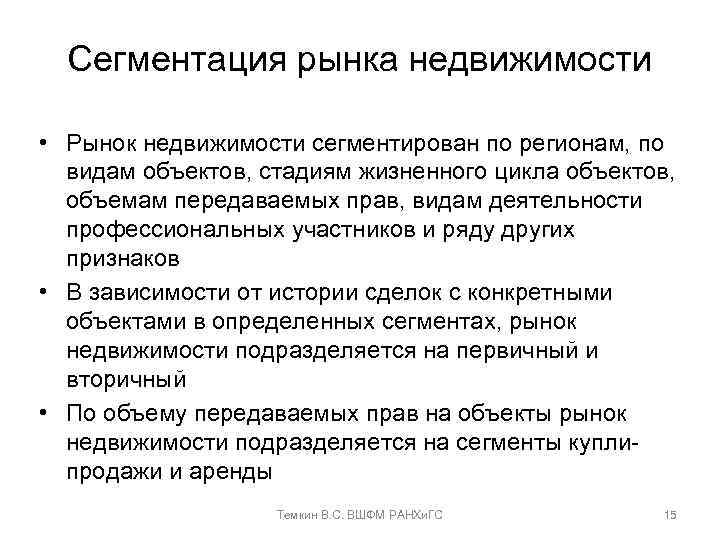 Сегментация рынка недвижимости

• Рынок недвижимости сегментирован по регионам, по видам объектов, стадиям жизненного цикла объектов, объемам передаваемых прав, видам деятельности профессиональных участников и ряду других признаков

• В зависимости от истории сделок с конкретными объектами в определенных сегментах, рынок недвижимости подразделяется на первичный и вторичный

• По объему передаваемых прав на объекты рынок недвижимости подразделяется на сегменты купли-продажи и аренды

Темкин В.С. ВШФМ РАНХиГС

15